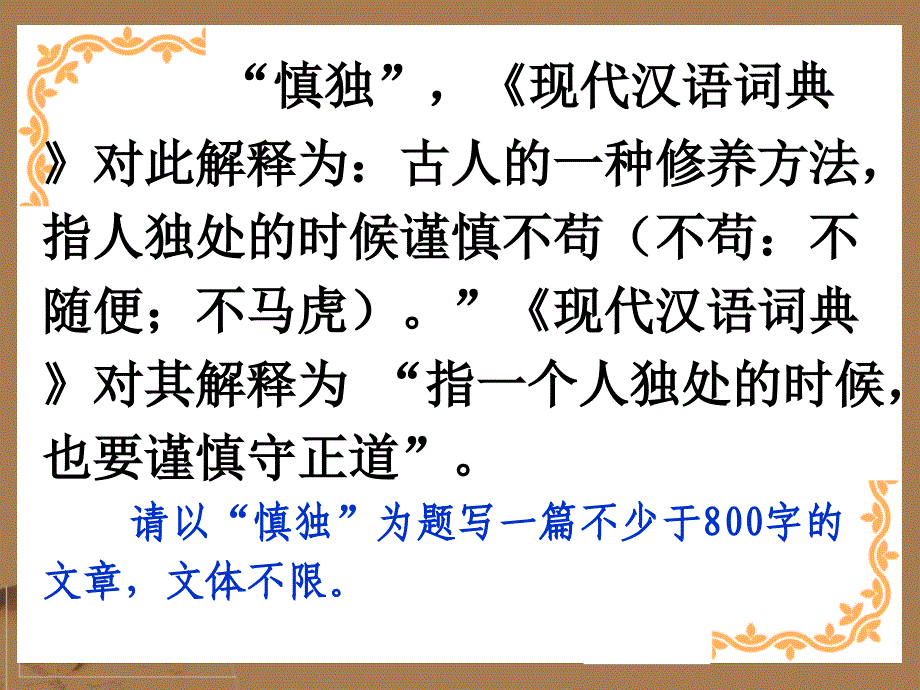 “慎独”，《现代汉语词典》对此解释为：古人的一种修养方法，指人独处的时候谨慎不苟（不苟：不随便；不马虎）。”《现代汉语词典》对其解释为 “指一个人独处的时候，也要谨慎守正道”。

请以“慎独”为题写一篇不少于800字的文章，文体不限。